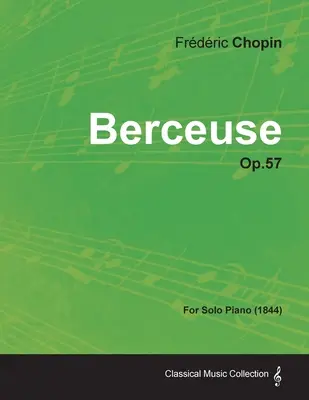 Frédéric Chopin

Berceuse

Op.57

For Solo Piano (1844)

Classical Music Collection